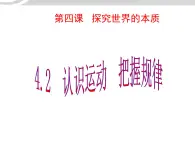 第四课　探究世界的本质

4.2　认识运动　把握规律